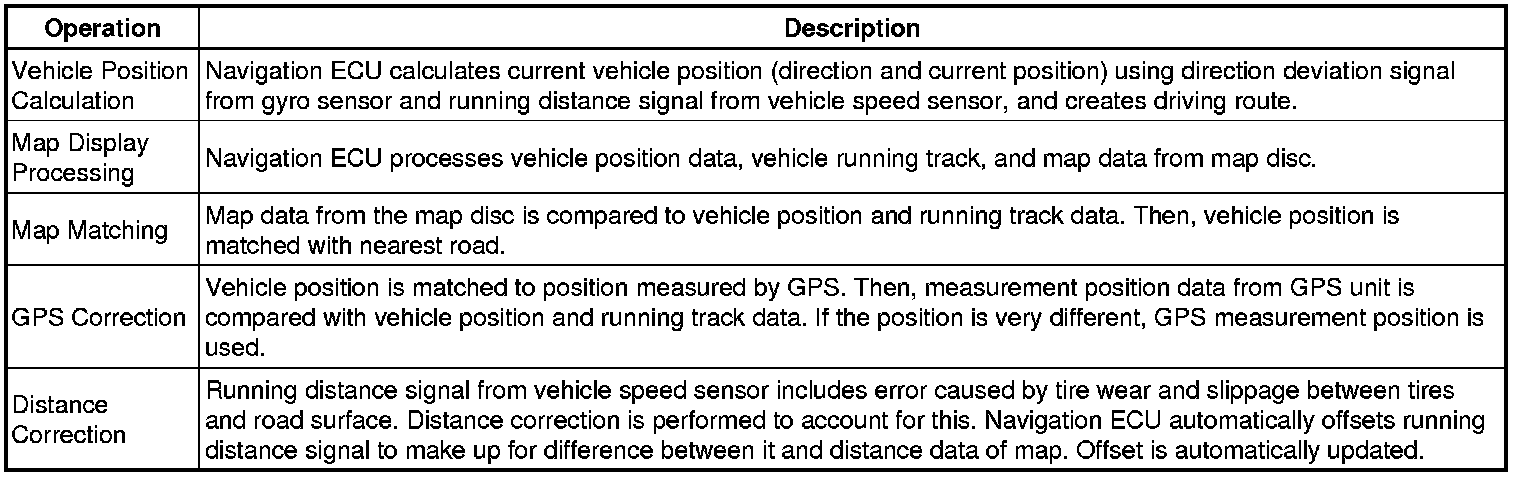 | Operation | Description |
|---|---|
| Vehicle Position Calculation | Navigation ECU calculates current vehicle position (direction and current position) using direction deviation signal from gyro sensor and running distance signal from vehicle speed sensor, and creates driving route. |
| Map Display Processing | Navigation ECU processes vehicle position data, vehicle running track, and map data from map disc. |
| Map Matching | Map data from the map disc is compared to vehicle position and running track data. Then, vehicle position is matched with nearest road. |
| GPS Correction | Vehicle position is matched to position measured by GPS. Then, measurement position data from GPS unit is compared with vehicle position and running track data. If the position is very different, GPS measurement position is used. |
| Distance Correction | Running distance signal from vehicle speed sensor includes error caused by tire wear and slippage between tires and road surface. Distance correction is performed to account for this. Navigation ECU automatically offsets running distance signal to make up for difference between it and distance data of map. Offset is automatically updated. |